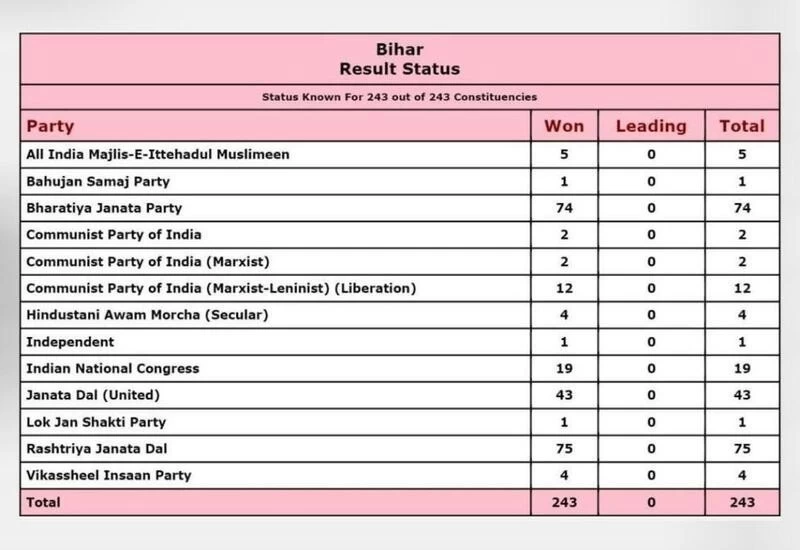 Bihar
Result Status

Status Known For 243 out of 243 Constituencies

| Party | Won | Leading | Total |
|---|---|---|---|
| All India Majlis-E-Ittehadul Muslimeen | 5 | 0 | 5 |
| Bahujan Samaj Party | 1 | 0 | 1 |
| Bharatiya Janata Party | 74 | 0 | 74 |
| Communist Party of India | 2 | 0 | 2 |
| Communist Party of India (Marxist) | 2 | 0 | 2 |
| Communist Party of India (Marxist-Leninist) (Liberation) | 12 | 0 | 12 |
| Hindustani Awam Morcha (Secular) | 4 | 0 | 4 |
| Independent | 1 | 0 | 1 |
| Indian National Congress | 19 | 0 | 19 |
| Janata Dal (United) | 43 | 0 | 43 |
| Lok Jan Shakti Party | 1 | 0 | 1 |
| Rashtriya Janata Dal | 75 | 0 | 75 |
| Vikassheel Insaan Party | 4 | 0 | 4 |
| Total | 243 | 0 | 243 |